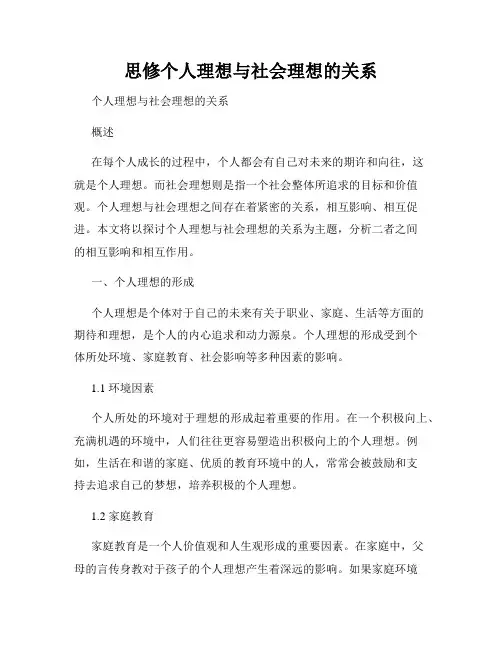 思修个人理想与社会理想的关系

个人理想与社会理想的关系

概述

在每个人成长的过程中，个人都会有自己对未来的期许和向往，这就是个人理想。而社会理想则是指一个社会整体所追求的目标和价值观。个人理想与社会理想之间存在着紧密的关系，相互影响、相互促进。本文将以探讨个人理想与社会理想的关系为主题，分析二者之间的相互影响和相互作用。

一、个人理想的形成

个人理想是个体对于自己的未来有关于职业、家庭、生活等方面的期待和理想，是个人的内心追求和动力源泉。个人理想的形成受到个体所处环境、家庭教育、社会影响等多种因素的影响。

1.1 环境因素

个人所处的环境对于理想的形成起着重要的作用。在一个积极向上、充满机遇的环境中，人们往往更容易塑造出积极向上的个人理想。例如，生活在和谐的家庭、优质的教育环境中的人，常常会被鼓励和支持去追求自己的梦想，培养积极的个人理想。

1.2 家庭教育

家庭教育是一个人价值观和人生观形成的重要因素。在家庭中，父母的言传身教对于孩子的个人理想产生着深远的影响。如果家庭环境